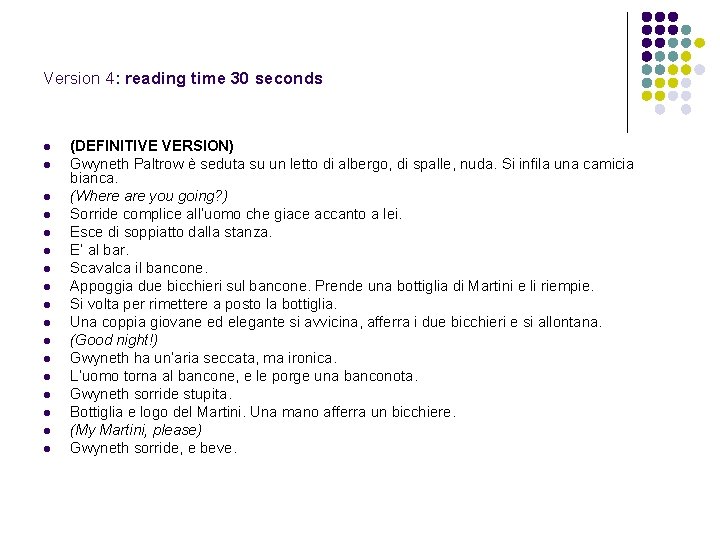 Version 4: reading time 30 seconds

- (DEFINITIVE VERSION)
- Gwyneth Paltrow è seduta su un letto di albergo, di spalle, nuda. Si infila una camicia bianca.
- (Where are you going?)
- Sorride complice all'uomo che giace accanto a lei.
- Esce di soppiatto dalla stanza.
- E' al bar.
- Scavalca il bancone.
- Appoggia due bicchieri sul bancone. Prende una bottiglia di Martini e li riempie.
- Si volta per rimettere a posto la bottiglia.
- Una coppia giovane ed elegante si avvicina, afferra i due bicchieri e si allontana.
- (Good night!)
- Gwyneth ha un'aria seccata, ma ironica.
- L'uomo torna al bancone, e le porge una banconota.
- Gwyneth sorride stupita.
- Bottiglia e logo del Martini. Una mano afferra un bicchiere.
- (My Martini, please)
- Gwyneth sorride, e beve.